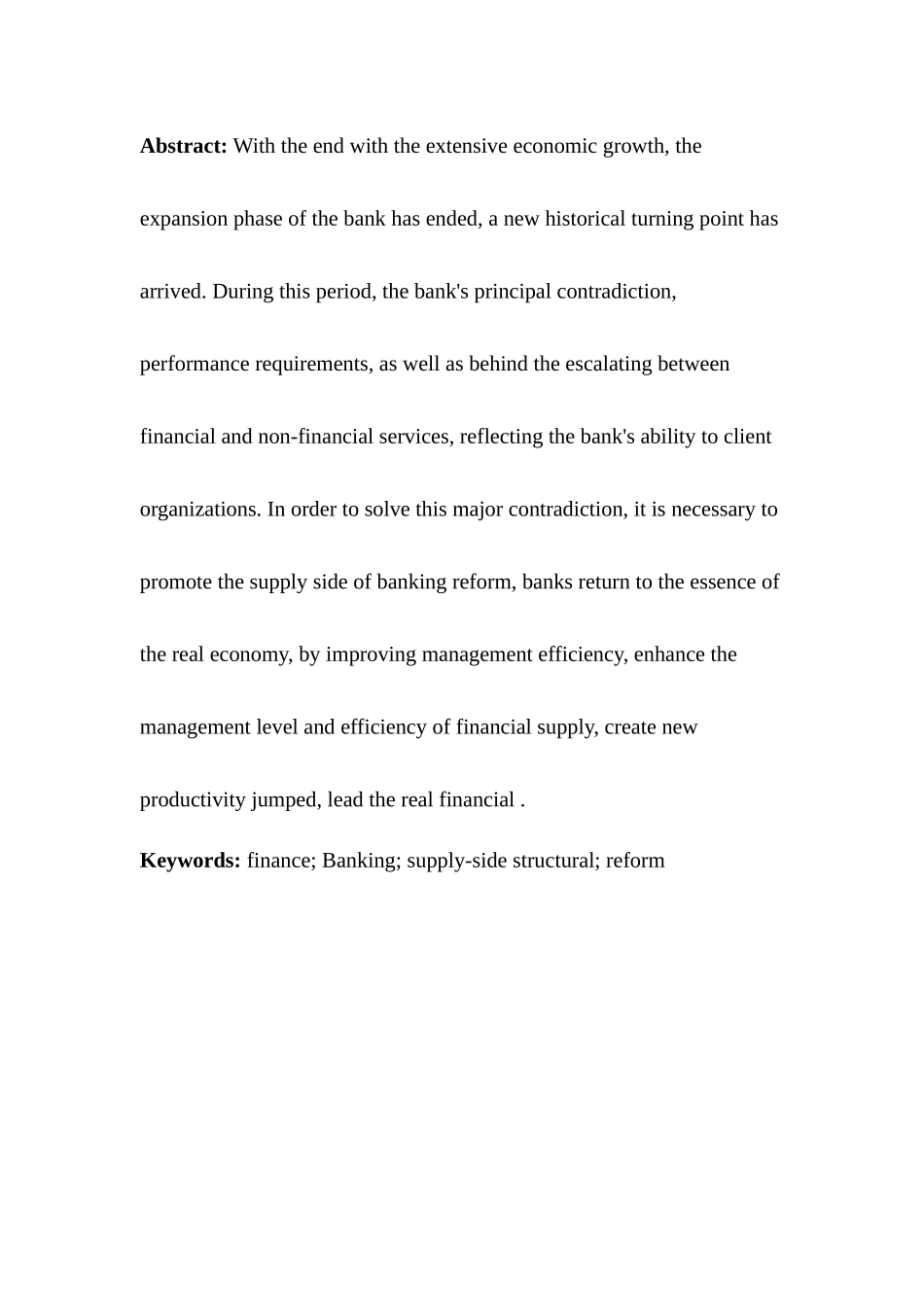 Abstract: With the end with the extensive economic growth, the expansion phase of the bank has ended, a new historical turning point has arrived. During this period, the bank's principal contradiction, performance requirements, as well as behind the escalating between financial and non-financial services, reflecting the bank's ability to client organizations. In order to solve this major contradiction, it is necessary to promote the supply side of banking reform, banks return to the essence of the real economy, by improving management efficiency, enhance the management level and efficiency of financial supply, create new productivity jumped, lead the real financial .

Keywords: finance; Banking; supply-side structural; reform